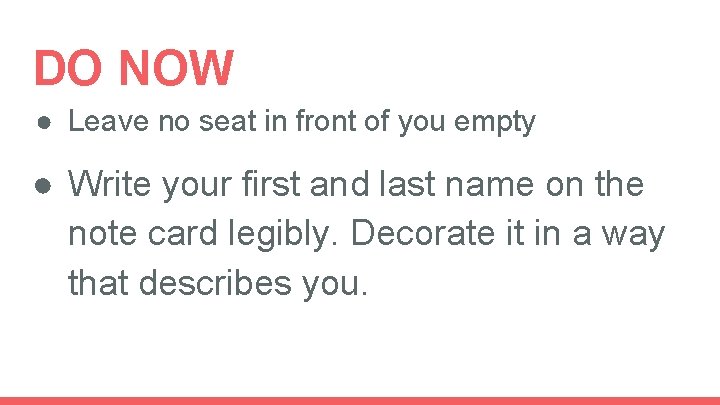 DO NOW

• Leave no seat in front of you empty

• Write your first and last name on the note card legibly. Decorate it in a way that describes you.